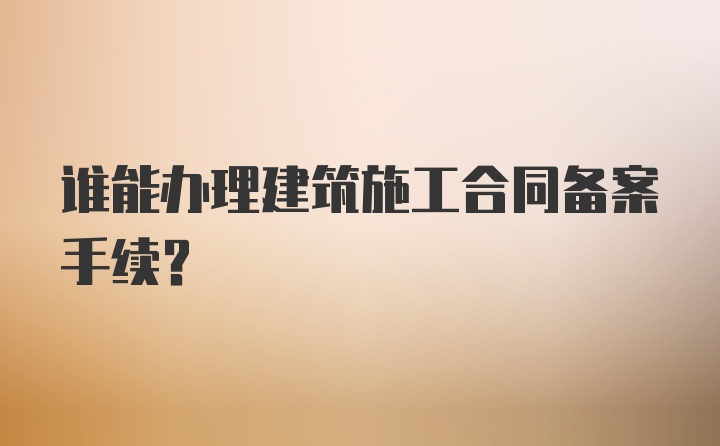 谁能办理建筑施工合同备案手续?